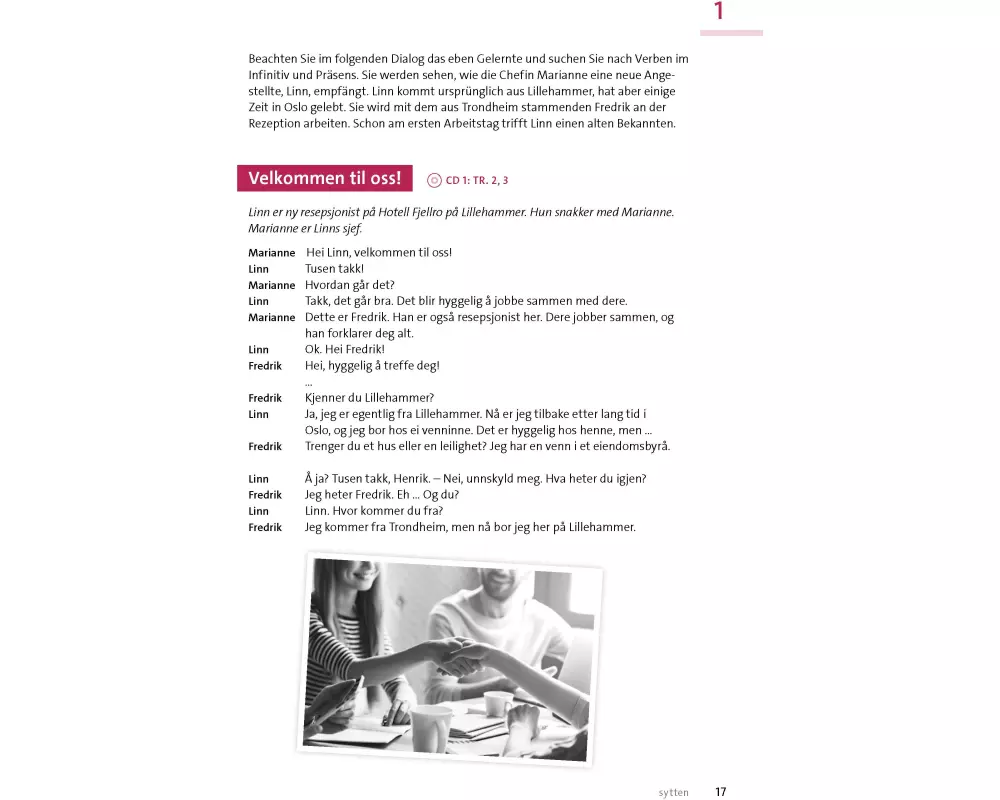 1

Beachten Sie im folgenden Dialog das eben Gelernte und suchen Sie nach Verben im Infinitiv und Präsens. Sie werden sehen, wie die Chefin Marianne eine neue Angestellte, Linn, empfängt. Linn kommt ursprünglich aus Lillehammer, hat aber einige Zeit in Oslo gelebt. Sie wird mit dem aus Trondheim stammenden Fredrik an der Rezeption arbeiten. Schon am ersten Arbeitstag trifft Linn einen alten Bekannten.

Velkommen til oss!

CD 1: TR. 2, 3

Linn er ny resepsjonist på Hotell Fjellro på Lillehammer. Hun snakker med Marianne. Marianne er Linns sjef.

Marianne Hei Linn, velkommen til oss!
Linn Tusen takk!
Marianne Hvordan går det?
Linn Takk, det går bra. Det blir hyggelig å jobbe sammen med dere.
Marianne Dette er Fredrik. Han er også resepsjonist her. Dere jobber sammen, og han forklarer deg alt.
Linn Ok. Hei Fredrik!
Fredrik Hei, hyggelig å treffe deg!
...
Fredrik Kjenner du Lillehammer?
Linn Ja, jeg er egentlig fra Lillehammer. Nå er jeg tilbake etter lang tid i Oslo, og jeg bor hos ei venninne. Det er hyggelig hos henne, men ...
Fredrik Trenger du et hus eller en leilighet? Jeg har en venn i et eiendomsbyrå.

Linn Å ja? Tusen takk, Henrik. – Nei, unnskyld meg. Hva heter du igjen?
Fredrik Jeg heter Fredrik. Eh ... Og du?
Linn Linn. Hvor kommer du fra?
Fredrik Jeg kommer fra Trondheim, men nå bor jeg her på Lillehammer.

sytten 17